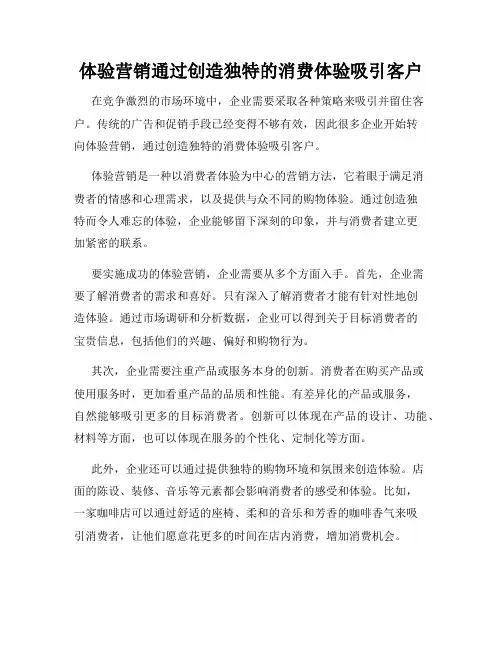 体验营销通过创造独特的消费体验吸引客户

在竞争激烈的市场环境中，企业需要采取各种策略来吸引并留住客户。传统的广告和促销手段已经变得不够有效，因此很多企业开始转向体验营销，通过创造独特的消费体验吸引客户。

体验营销是一种以消费者体验为中心的营销方法，它着眼于满足消费者的情感和心理需求，以及提供与众不同的购物体验。通过创造独特而令人难忘的体验，企业能够留下深刻的印象，并与消费者建立更加紧密的联系。

要实施成功的体验营销，企业需要从多个方面入手。首先，企业需要了解消费者的需求和喜好。只有深入了解消费者才能有针对性地创造体验。通过市场调研和分析数据，企业可以得到关于目标消费者的宝贵信息，包括他们的兴趣、偏好和购物行为。

其次，企业需要注重产品或服务本身的创新。消费者在购买产品或使用服务时，更加看重产品的品质和性能。有差异化的产品或服务，自然能够吸引更多的目标消费者。创新可以体现在产品的设计、功能、材料等方面，也可以体现在服务的个性化、定制化等方面。

此外，企业还可以通过提供独特的购物环境和氛围来创造体验。店面的陈设、装修、音乐等元素都会影响消费者的感受和体验。比如，一家咖啡店可以通过舒适的座椅、柔和的音乐和芳香的咖啡香气来吸引消费者，让他们愿意花更多的时间在店内消费，增加消费机会。